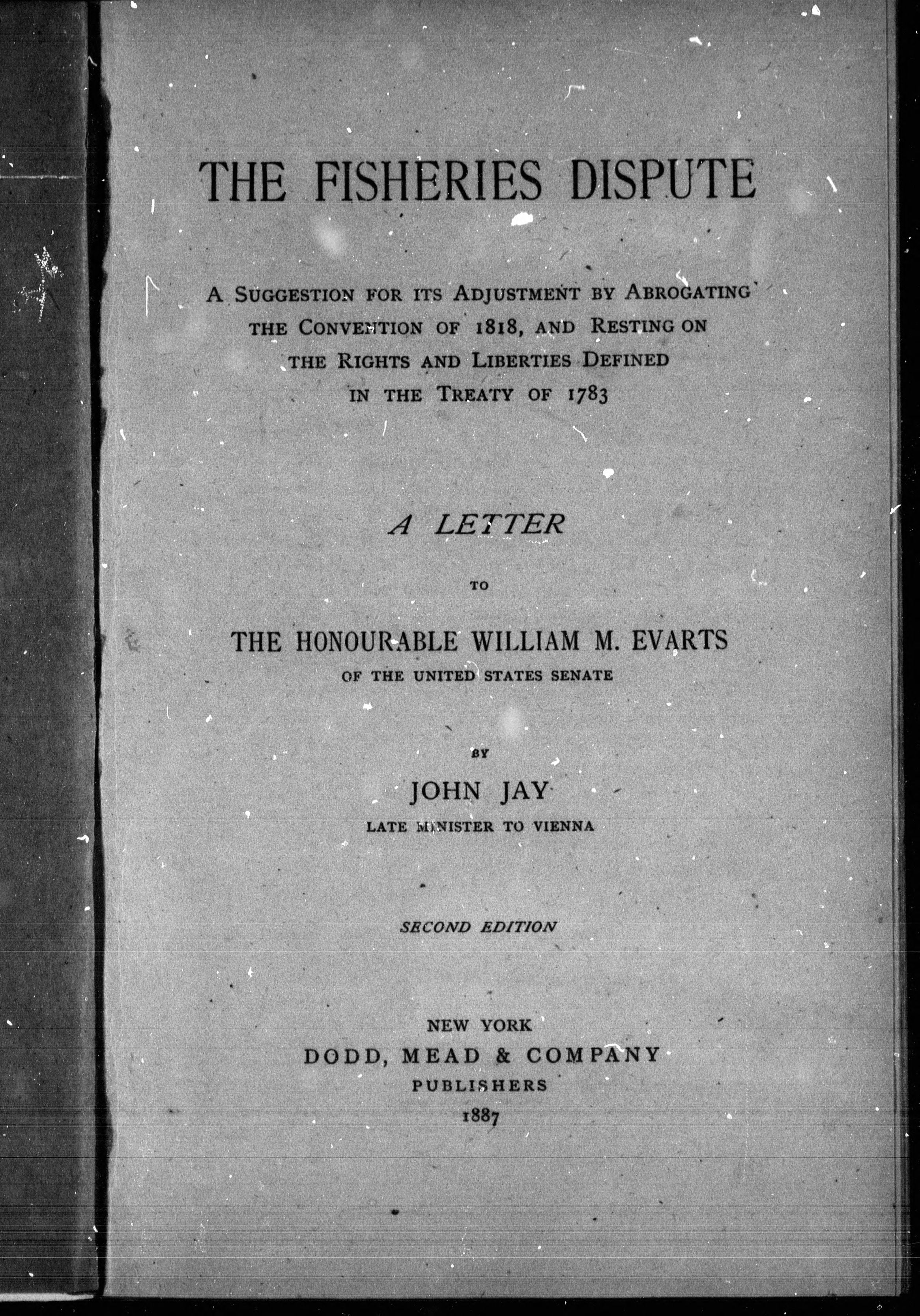 THE FISHERIES DISPUTE

A SUGGESTION FOR ITS ADJUSTMENT BY ABROGATING THE CONVENTION OF 1818, AND RESTING ON THE RIGHTS AND LIBERTIES DEFINED IN THE TREATY OF 1783

A LETTER

TO

THE HONOURABLE WILLIAM M. EVARTS
OF THE UNITED STATES SENATE

BY

JOHN JAY
LATE MINISTER TO VIENNA

SECOND EDITION

NEW YORK
DODD, MEAD & COMPANY
PUBLISHERS
1887